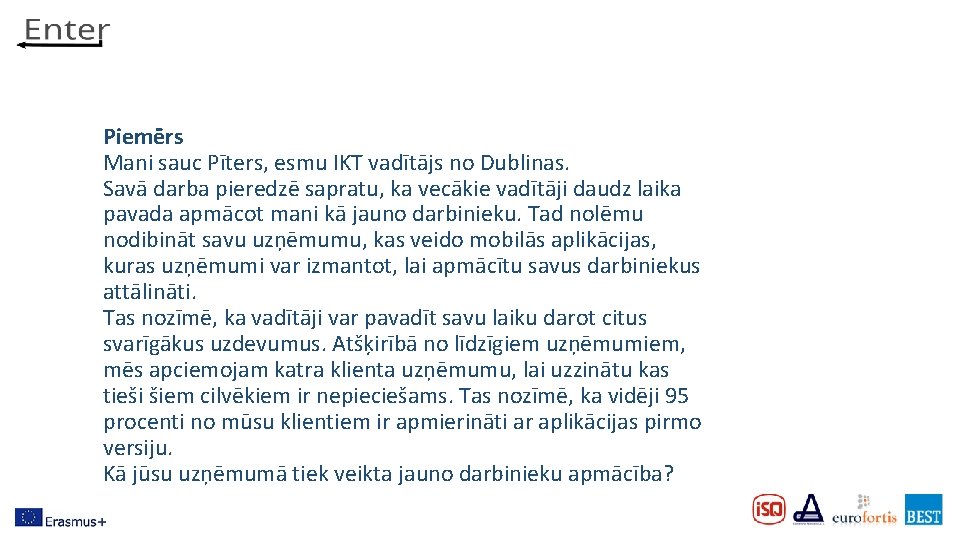 Enter

Piemērs
Mani sauc Pīters, esmu IKT vadītājs no Dublinas.
Savā darba pieredzē sapratu, ka vecākie vadītāji daudz laika pavada apmācot mani kā jauno darbinieku. Tad nolēmu nodibināt savu uzņēmumu, kas veido mobilās aplikācijas, kuras uzņēmumi var izmantot, lai apmācītu savus darbiniekus attālināti.
Tas nozīmē, ka vadītāji var pavadīt savu laiku darot citus svarīgākus uzdevumus. Atšķirībā no līdzīgiem uzņēmumiem, mēs apciemojam katra klienta uzņēmumu, lai uzzinātu kas tieši šiem cilvēkiem ir nepieciešams. Tas nozīmē, ka vidēji 95 procenti no mūsu klientiem ir apmierināti ar aplikācijas pirmo versiju.
Kā jūsu uzņēmumā tiek veikta jauno darbinieku apmācība?

Erasmus+

iSQ

eurofortis

BEST